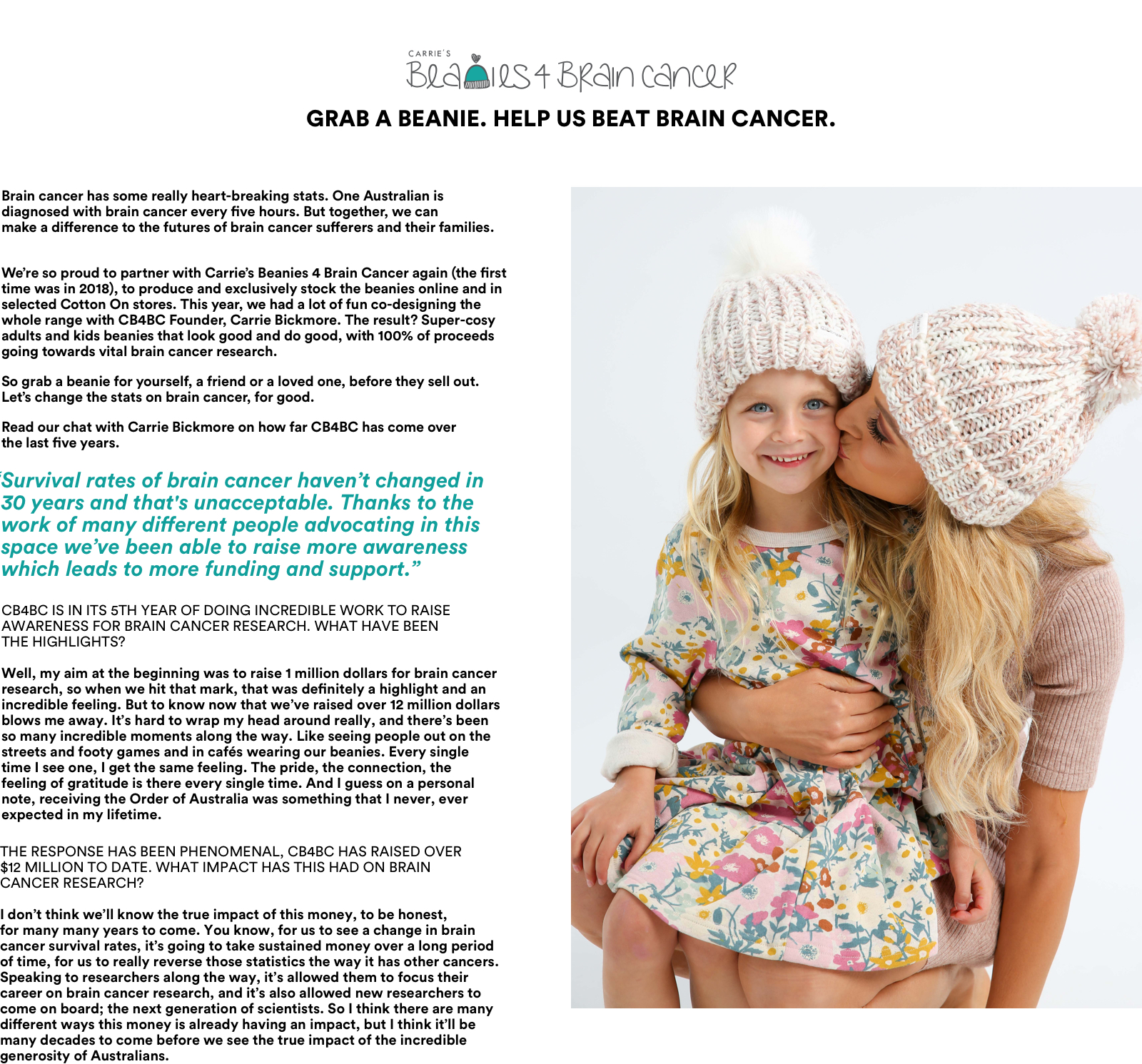 CARRIE'S
Beanies 4 Brain Cancer

GRAB A BEANIE. HELP US BEAT BRAIN CANCER.

Brain cancer has some really heart-breaking stats. One Australian is diagnosed with brain cancer every five hours. But together, we can make a difference to the futures of brain cancer sufferers and their families.

We're so proud to partner with Carrie's Beanies 4 Brain Cancer again (the first time was in 2018), to produce and exclusively stock the beanies online and in selected Cotton On stores. This year, we had a lot of fun co-designing the whole range with CB4BC Founder, Carrie Bickmore. The result? Super-cosy adults and kids beanies that look good and do good, with 100% of proceeds going towards vital brain cancer research.

So grab a beanie for yourself, a friend or a loved one, before they sell out. Let's change the stats on brain cancer, for good.

Read our chat with Carrie Bickmore on how far CB4BC has come over the last five years.

"Survival rates of brain cancer haven't changed in 30 years and that's unacceptable. Thanks to the work of many different people advocating in this space we've been able to raise more awareness which leads to more funding and support."

CB4BC IS IN ITS 5TH YEAR OF DOING INCREDIBLE WORK TO RAISE AWARENESS FOR BRAIN CANCER RESEARCH. WHAT HAVE BEEN THE HIGHLIGHTS?

Well, my aim at the beginning was to raise 1 million dollars for brain cancer research, so when we hit that mark, that was definitely a highlight and an incredible feeling. But to know now that we've raised over 12 million dollars blows me away. It's hard to wrap my head around really, and there's been so many incredible moments along the way. Like seeing people out on the streets and footy games and in cafés wearing our beanies. Every single time I see one, I get the same feeling. The pride, the connection, the feeling of gratitude is there every single time. And I guess on a personal note, receiving the Order of Australia was something that I never, ever expected in my lifetime.

THE RESPONSE HAS BEEN PHENOMENAL, CB4BC HAS RAISED OVER $12 MILLION TO DATE. WHAT IMPACT HAS THIS HAD ON BRAIN CANCER RESEARCH?

I don't think we'll know the true impact of this money, to be honest, for many many years to come. You know, for us to see a change in brain cancer survival rates, it's going to take sustained money over a long period of time, for us to really reverse those statistics the way it has other cancers. Speaking to researchers along the way, it's allowed them to focus their career on brain cancer research, and it's also allowed new researchers to come on board; the next generation of scientists. So I think there are many different ways this money is already having an impact, but I think it'll be many decades to come before we see the true impact of the incredible generosity of Australians.